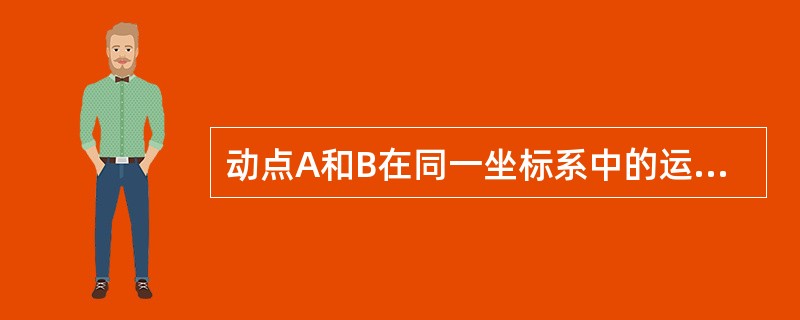 动点A和B在同一坐标系中的运...